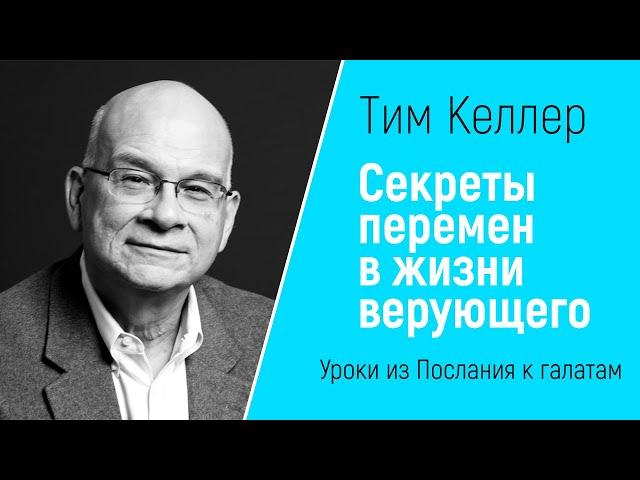 Тим Келлер

Секреты перемен в жизни верующего

Уроки из Послания к галатам